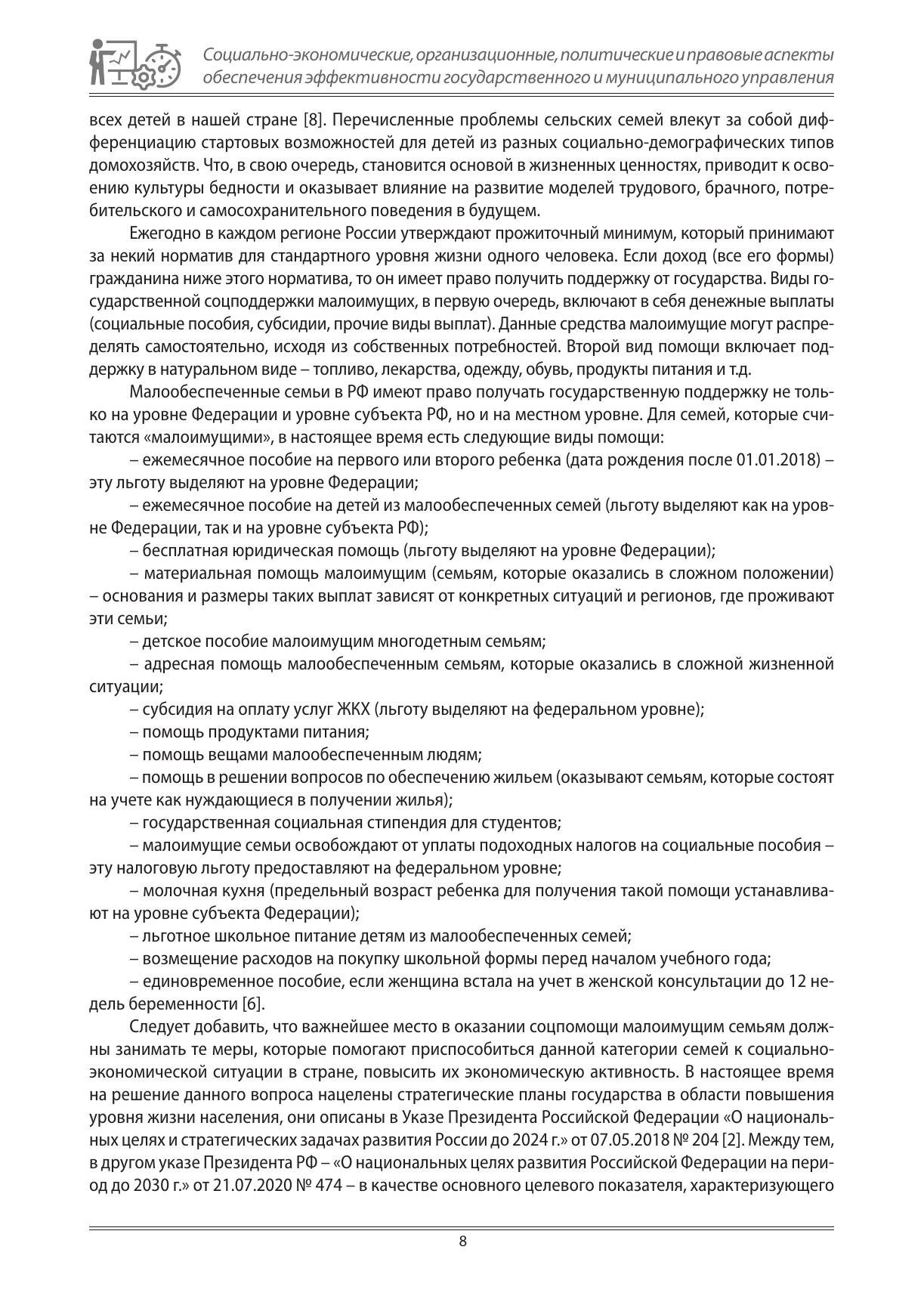 Социально-экономические, организационные, политические и правовые аспекты обеспечения эффективности государственного и муниципального управления

всех детей в нашей стране [8]. Перечисленные проблемы сельских семей влекут за собой дифференциацию стартовых возможностей для детей из разных социально-демографических типов домохозяйств. Что, в свою очередь, становится основой в жизненных ценностях, приводит к освоению культуры бедности и оказывает влияние на развитие моделей трудового, брачного, потребительского и самосохранительного поведения в будущем.

Ежегодно в каждом регионе России утверждают прожиточный минимум, который принимают за некий норматив для стандартного уровня жизни одного человека. Если доход (все его формы) гражданина ниже этого норматива, то он имеет право получить поддержку от государства. Виды государственной соцподдержки малоимущих, в первую очередь, включают в себя денежные выплаты (социальные пособия, субсидии, прочие виды выплат). Данные средства малоимущие могут распределять самостоятельно, исходя из собственных потребностей. Второй вид помощи включает поддержку в натуральном виде – топливо, лекарства, одежду, обувь, продукты питания и т.д.

Малообеспеченные семьи в РФ имеют право получать государственную поддержку не только на уровне Федерации и уровне субъекта РФ, но и на местном уровне. Для семей, которые считаются «малоимущими», в настоящее время есть следующие виды помощи:

– ежемесячное пособие на первого или второго ребенка (дата рождения после 01.01.2018) – эту льготу выделяют на уровне Федерации;

– ежемесячное пособие на детей из малообеспеченных семей (льготу выделяют как на уровне Федерации, так и на уровне субъекта РФ);

– бесплатная юридическая помощь (льготу выделяют на уровне Федерации);

– материальная помощь малоимущим (семьям, которые оказались в сложном положении) – основания и размеры таких выплат зависят от конкретных ситуаций и регионов, где проживают эти семьи;

– детское пособие малоимущим многодетным семьям;

– адресная помощь малообеспеченным семьям, которые оказались в сложной жизненной ситуации;

– субсидия на оплату услуг ЖКХ (льготу выделяют на федеральном уровне);

– помощь продуктами питания;

– помощь вещами малообеспеченным людям;

– помощь в решении вопросов по обеспечению жильем (оказывают семьям, которые состоят на учете как нуждающиеся в получении жилья);

– государственная социальная стипендия для студентов;

– малоимущие семьи освобождают от уплаты подоходных налогов на социальные пособия – эту налоговую льготу предоставляют на федеральном уровне;

– молочная кухня (предельный возраст ребенка для получения такой помощи устанавливают на уровне субъекта Федерации);

– льготное школьное питание детям из малообеспеченных семей;

– возмещение расходов на покупку школьной формы перед началом учебного года;

– единовременное пособие, если женщина встала на учет в женской консультации до 12 недель беременности [6].

Следует добавить, что важнейшее место в оказании соцпомощи малоимущим семьям должны занимать те меры, которые помогают приспособиться данной категории семей к социально-экономической ситуации в стране, повысить их экономическую активность. В настоящее время на решение данного вопроса нацелены стратегические планы государства в области повышения уровня жизни населения, они описаны в Указе Президента Российской Федерации «О национальных целях и стратегических задачах развития России до 2024 г.» от 07.05.2018 № 204 [2]. Между тем, в другом указе Президента РФ – «О национальных целях развития Российской Федерации на период до 2030 г.» от 21.07.2020 № 474 – в качестве основного целевого показателя, характеризующего

8